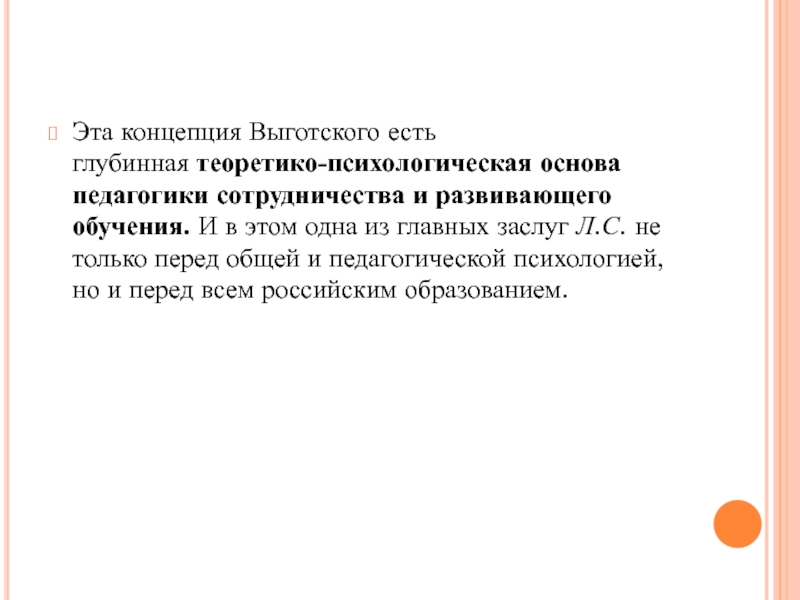 Эта концепция Выготского есть глубинная теоретико-психологическая основа педагогики сотрудничества и развивающего обучения. И в этом одна из главных заслуг Л.С. не только перед общей и педагогической психологией, но и перед всем российским образованием.